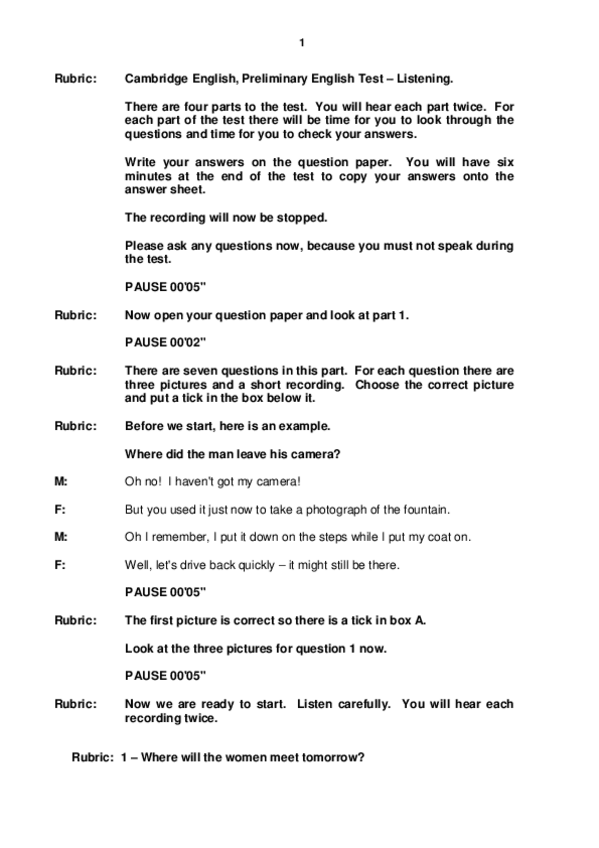 1

Rubric: Cambridge English, Preliminary English Test – Listening.

There are four parts to the test. You will hear each part twice. For each part of the test there will be time for you to look through the questions and time for you to check your answers.

Write your answers on the question paper. You will have six minutes at the end of the test to copy your answers onto the answer sheet.

The recording will now be stopped.

Please ask any questions now, because you must not speak during the test.

PAUSE 00'05"

Rubric: Now open your question paper and look at part 1.

PAUSE 00'02"

Rubric: There are seven questions in this part. For each question there are three pictures and a short recording. Choose the correct picture and put a tick in the box below it.

Rubric: Before we start, here is an example.

Where did the man leave his camera?

M: Oh no! I haven't got my camera!

F: But you used it just now to take a photograph of the fountain.

M: Oh I remember, I put it down on the steps while I put my coat on.

F: Well, let's drive back quickly – it might still be there.

PAUSE 00'05"

Rubric: The first picture is correct so there is a tick in box A.

Look at the three pictures for question 1 now.

PAUSE 00'05"

Rubric: Now we are ready to start. Listen carefully. You will hear each recording twice.

Rubric: 1 – Where will the women meet tomorrow?